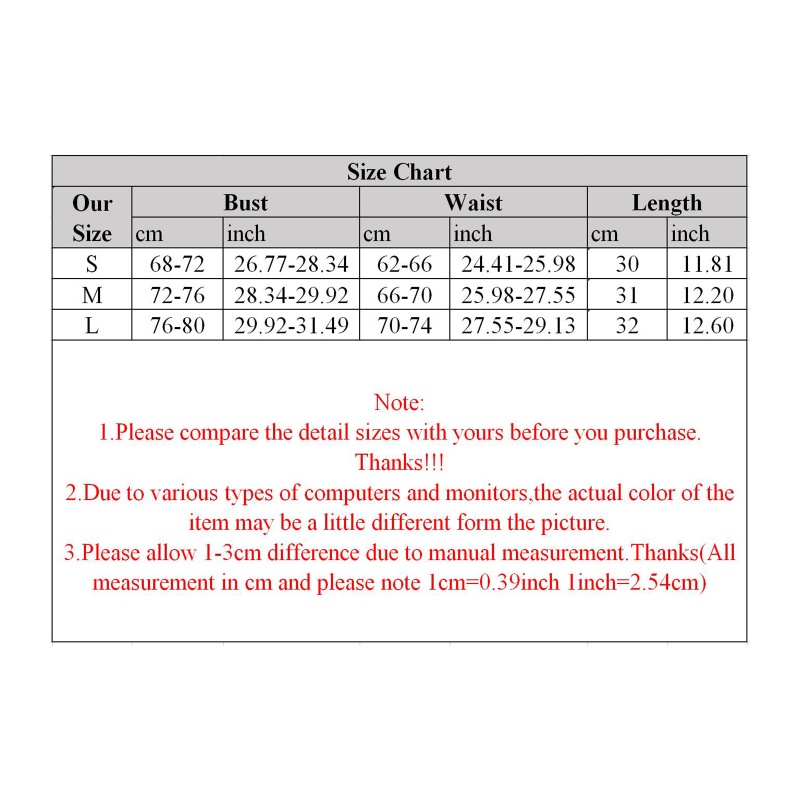 Size Chart

| Our Size | Bust cm | Bust inch | Waist cm | Waist inch | Length cm | Length inch |
|---|---|---|---|---|---|---|
| S | 68-72 | 26.77-28.34 | 62-66 | 24.41-25.98 | 30 | 11.81 |
| M | 72-76 | 28.34-29.92 | 66-70 | 25.98-27.55 | 31 | 12.20 |
| L | 76-80 | 29.92-31.49 | 70-74 | 27.55-29.13 | 32 | 12.60 |

Note:
1.Please compare the detail sizes with yours before you purchase. Thanks!!!
2.Due to various types of computers and monitors,the actual color of the item may be a little different form the picture.
3.Please allow 1-3cm difference due to manual measurement.Thanks(All measurement in cm and please note 1cm=0.39inch 1inch=2.54cm)